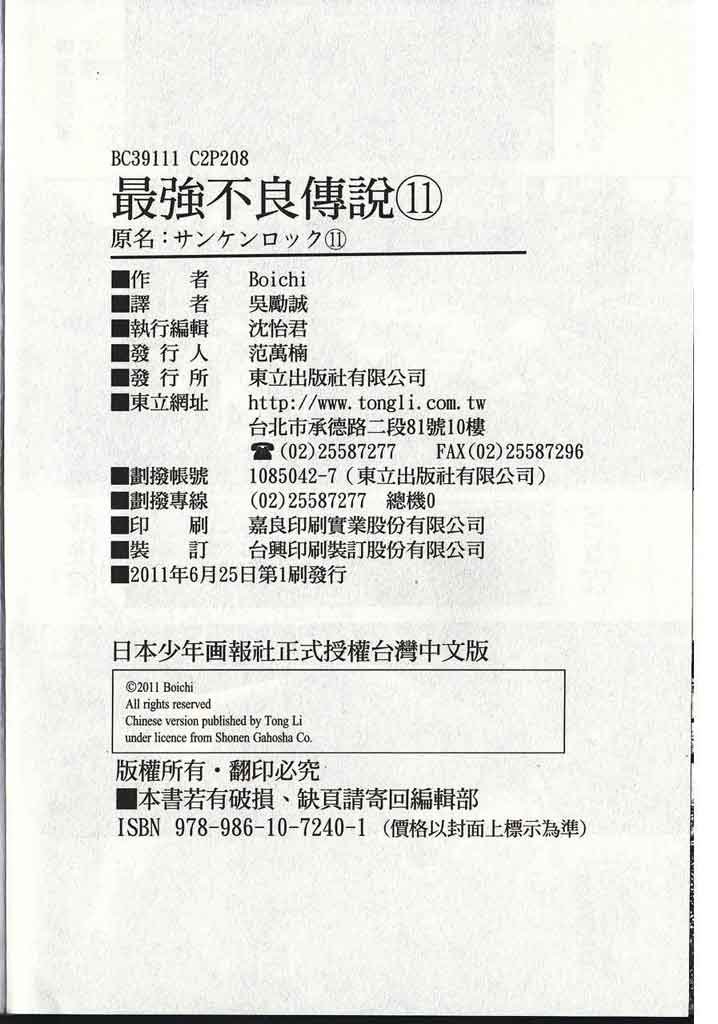 BC39111 C2P208
最強不良傳說⑪
原名：サンケンロック⑪

■作　　者　Boichi
■譯　　者　吳勵誠
■執行編輯　沈怡君
■發 行 人　范萬楠
■發 行 所　東立出版社有限公司
■東立網址　http://www.tongli.com.tw
台北市承德路二段81號10樓
☎(02)25587277　FAX(02)25587296
■劃撥帳號　1085042-7（東立出版社有限公司）
■劃撥專線　(02)25587277　總機0
■印　　刷　嘉良印刷實業股份有限公司
■裝　　訂　台興印刷裝訂股份有限公司
■2011年6月25日第1刷發行

日本少年画報社正式授權台灣中文版

©2011 Boichi
All rights reserved
Chinese version published by Tong Li
under licence from Shonen Gahosha Co.

版權所有・翻印必究
■本書若有破損、缺頁請寄回編輯部
ISBN 978-986-10-7240-1（價格以封面上標示為準）